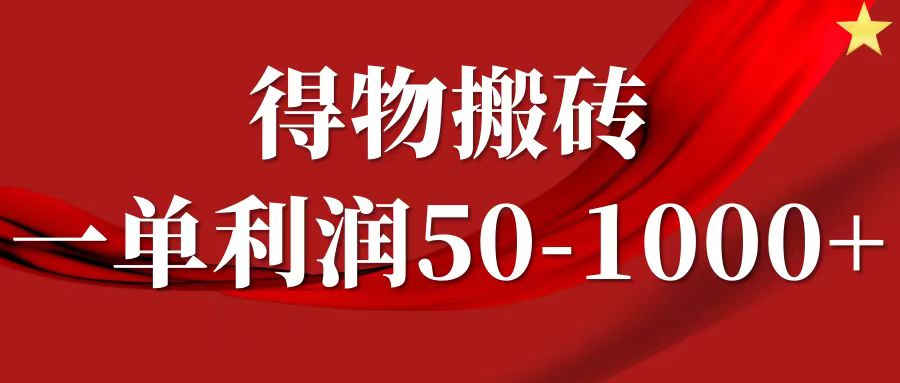 得物搬砖
一单利润50-1000+